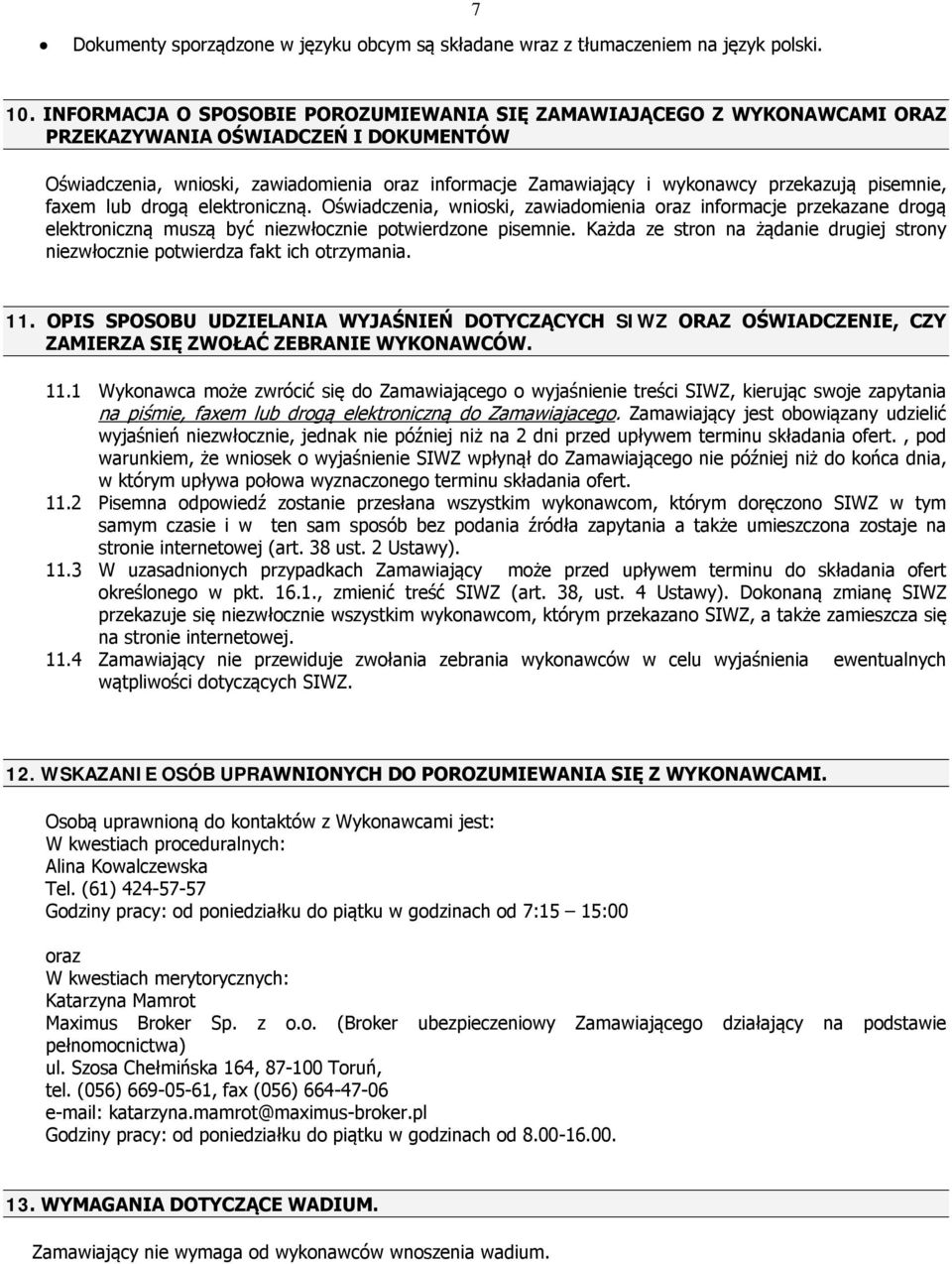 7

• Dokumenty sporządzone w języku obcym są składane wraz z tłumaczeniem na język polski.

10. INFORMACJA O SPOSOBIE POROZUMIEWANIA SIĘ ZAMAWIAJĄCEGO Z WYKONAWCAMI ORAZ PRZEKAZYWANIA OŚWIADCZEŃ I DOKUMENTÓW

Oświadczenia, wnioski, zawiadomienia oraz informacje Zamawiający i wykonawcy przekazują pisemnie, faxem lub drogą elektroniczną. Oświadczenia, wnioski, zawiadomienia oraz informacje przekazane drogą elektroniczną muszą być niezwłocznie potwierdzone pisemnie. Każda ze stron na żądanie drugiej strony niezwłocznie potwierdza fakt ich otrzymania.

11. OPIS SPOSOBU UDZIELANIA WYJAŚNIEŃ DOTYCZĄCYCH SIWZ ORAZ OŚWIADCZENIE, CZY ZAMIERZA SIĘ ZWOŁAĆ ZEBRANIE WYKONAWCÓW.

11.1 Wykonawca może zwrócić się do Zamawiającego o wyjaśnienie treści SIWZ, kierując swoje zapytania na piśmie, faxem lub drogą elektroniczną do Zamawiajacego. Zamawiający jest obowiązany udzielić wyjaśnień niezwłocznie, jednak nie później niż na 2 dni przed upływem terminu składania ofert. , pod warunkiem, że wniosek o wyjaśnienie SIWZ wpłynął do Zamawiającego nie później niż do końca dnia, w którym upływa połowa wyznaczonego terminu składania ofert.
11.2 Pisemna odpowiedź zostanie przesłana wszystkim wykonawcom, którym doręczono SIWZ w tym samym czasie i w ten sam sposób bez podania źródła zapytania a także umieszczona zostaje na stronie internetowej (art. 38 ust. 2 Ustawy).
11.3 W uzasadnionych przypadkach Zamawiający może przed upływem terminu do składania ofert określonego w pkt. 16.1., zmienić treść SIWZ (art. 38, ust. 4 Ustawy). Dokonaną zmianę SIWZ przekazuje się niezwłocznie wszystkim wykonawcom, którym przekazano SIWZ, a także zamieszcza się na stronie internetowej.
11.4 Zamawiający nie przewiduje zwołania zebrania wykonawców w celu wyjaśnienia ewentualnych wątpliwości dotyczących SIWZ.

12. WSKAZANIE OSÓB UPRAWNIONYCH DO POROZUMIEWANIA SIĘ Z WYKONAWCAMI.

Osobą uprawnioną do kontaktów z Wykonawcami jest:
W kwestiach proceduralnych:
Alina Kowalczewska
Tel. (61) 424-57-57
Godziny pracy: od poniedziałku do piątku w godzinach od 7:15 – 15:00

oraz
W kwestiach merytorycznych:
Katarzyna Mamrot
Maximus Broker Sp. z o.o. (Broker ubezpieczeniowy Zamawiającego działający na podstawie pełnomocnictwa)
ul. Szosa Chełmińska 164, 87-100 Toruń,
tel. (056) 669-05-61, fax (056) 664-47-06
e-mail: katarzyna.mamrot@maximus-broker.pl
Godziny pracy: od poniedziałku do piątku w godzinach od 8.00-16.00.

13. WYMAGANIA DOTYCZĄCE WADIUM.

Zamawiający nie wymaga od wykonawców wnoszenia wadium.